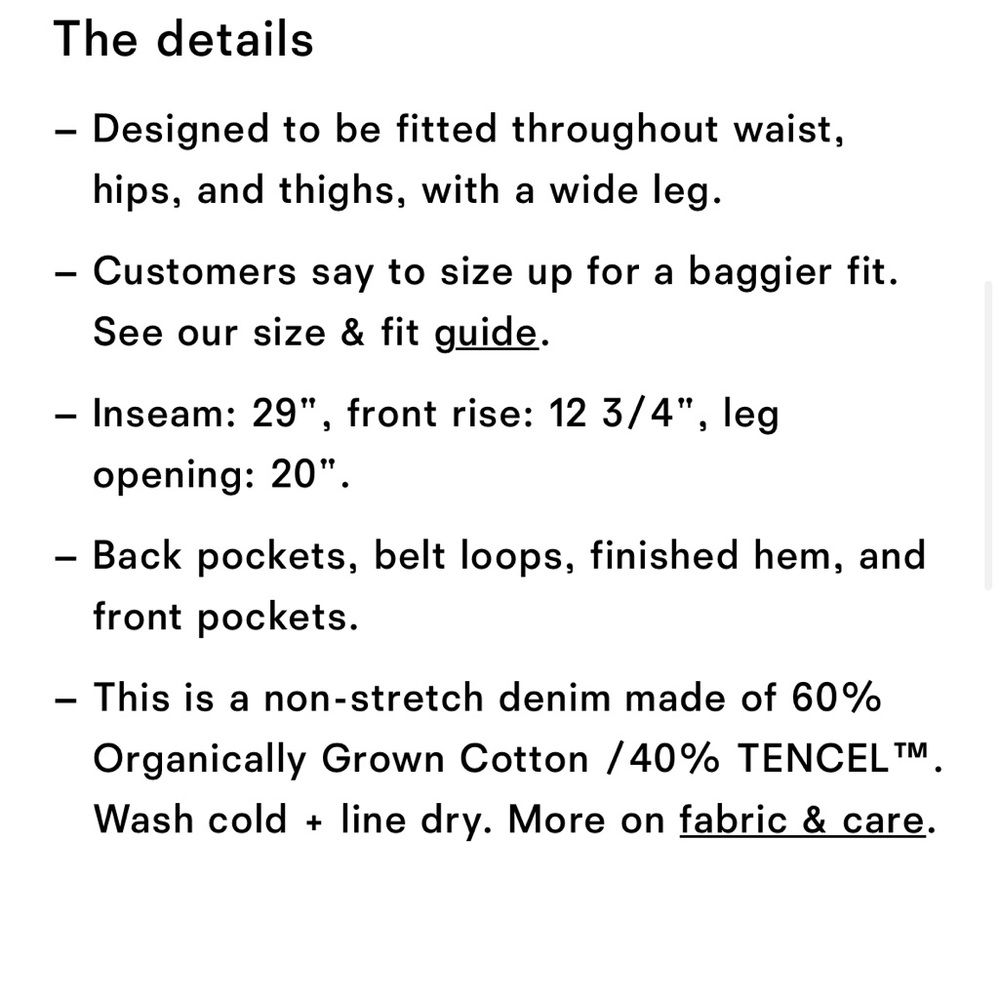 The details

– Designed to be fitted throughout waist, hips, and thighs, with a wide leg.

– Customers say to size up for a baggier fit. See our size & fit guide.

– Inseam: 29", front rise: 12 3/4", leg opening: 20".

– Back pockets, belt loops, finished hem, and front pockets.

– This is a non-stretch denim made of 60% Organically Grown Cotton /40% TENCEL™. Wash cold + line dry. More on fabric & care.